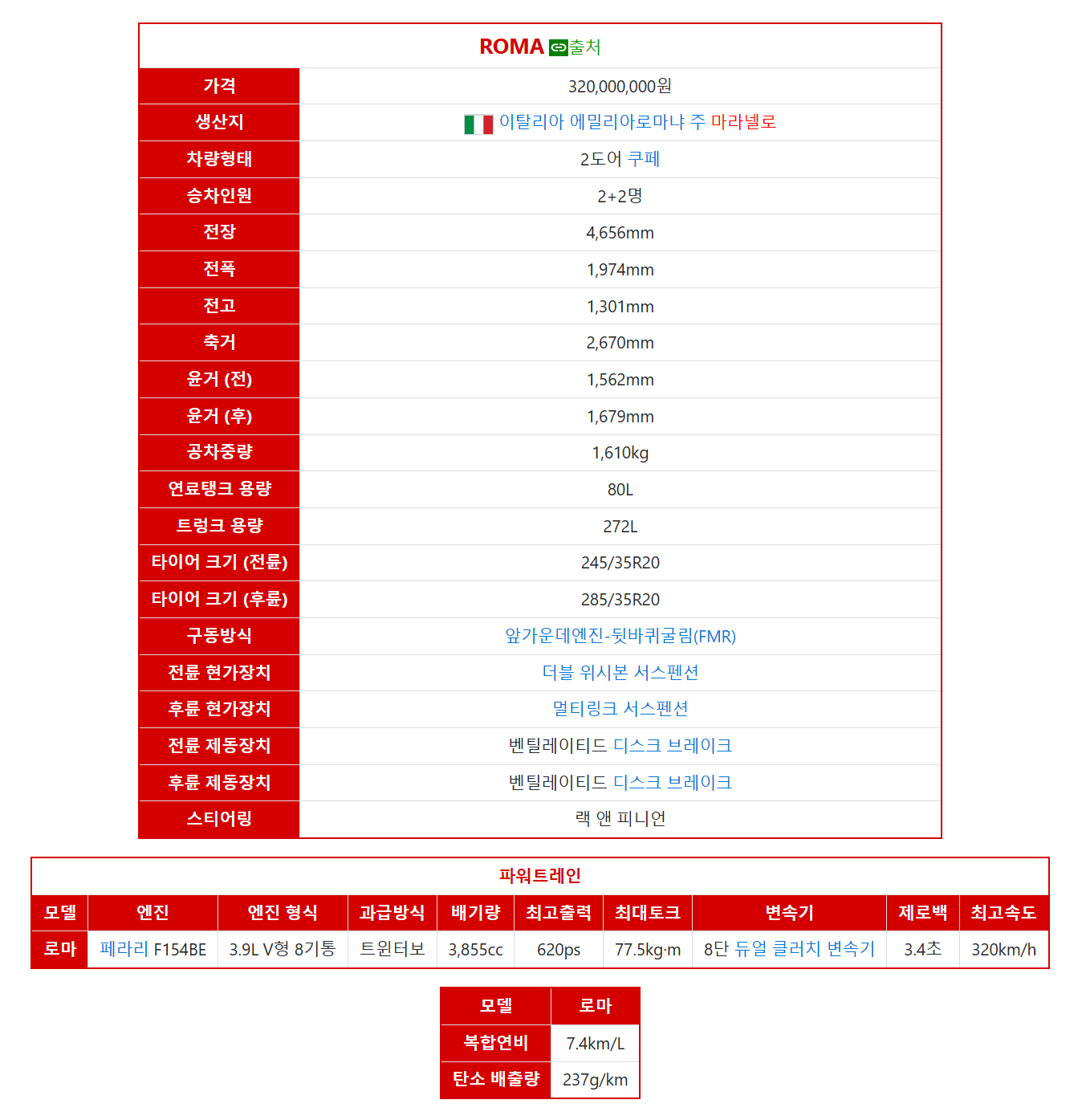 | ROMA 출처 | |
|---|---|
| 가격 | 320,000,000원 |
| 생산지 | 이탈리아 에밀리아로마냐 주 마라넬로 |
| 차량형태 | 2도어 쿠페 |
| 승차인원 | 2+2명 |
| 전장 | 4,656mm |
| 전폭 | 1,974mm |
| 전고 | 1,301mm |
| 축거 | 2,670mm |
| 윤거 (전) | 1,562mm |
| 윤거 (후) | 1,679mm |
| 공차중량 | 1,610kg |
| 연료탱크 용량 | 80L |
| 트렁크 용량 | 272L |
| 타이어 크기 (전륜) | 245/35R20 |
| 타이어 크기 (후륜) | 285/35R20 |
| 구동방식 | 앞가운데엔진-뒷바퀴굴림(FMR) |
| 전륜 현가장치 | 더블 위시본 서스펜션 |
| 후륜 현가장치 | 멀티링크 서스펜션 |
| 전륜 제동장치 | 벤틸레이티드 디스크 브레이크 |
| 후륜 제동장치 | 벤틸레이티드 디스크 브레이크 |
| 스티어링 | 랙 앤 피니언 |

파워트레인

| 모델 | 엔진 | 엔진 형식 | 과급방식 | 배기량 | 최고출력 | 최대토크 | 변속기 | 제로백 | 최고속도 |
|---|---|---|---|---|---|---|---|---|---|
| 로마 | 페라리 F154BE | 3.9L V형 8기통 | 트윈터보 | 3,855cc | 620ps | 77.5kg·m | 8단 듀얼 클러치 변속기 | 3.4초 | 320km/h |

| 모델 | 로마 |
|---|---|
| 복합연비 | 7.4km/L |
| 탄소 배출량 | 237g/km |